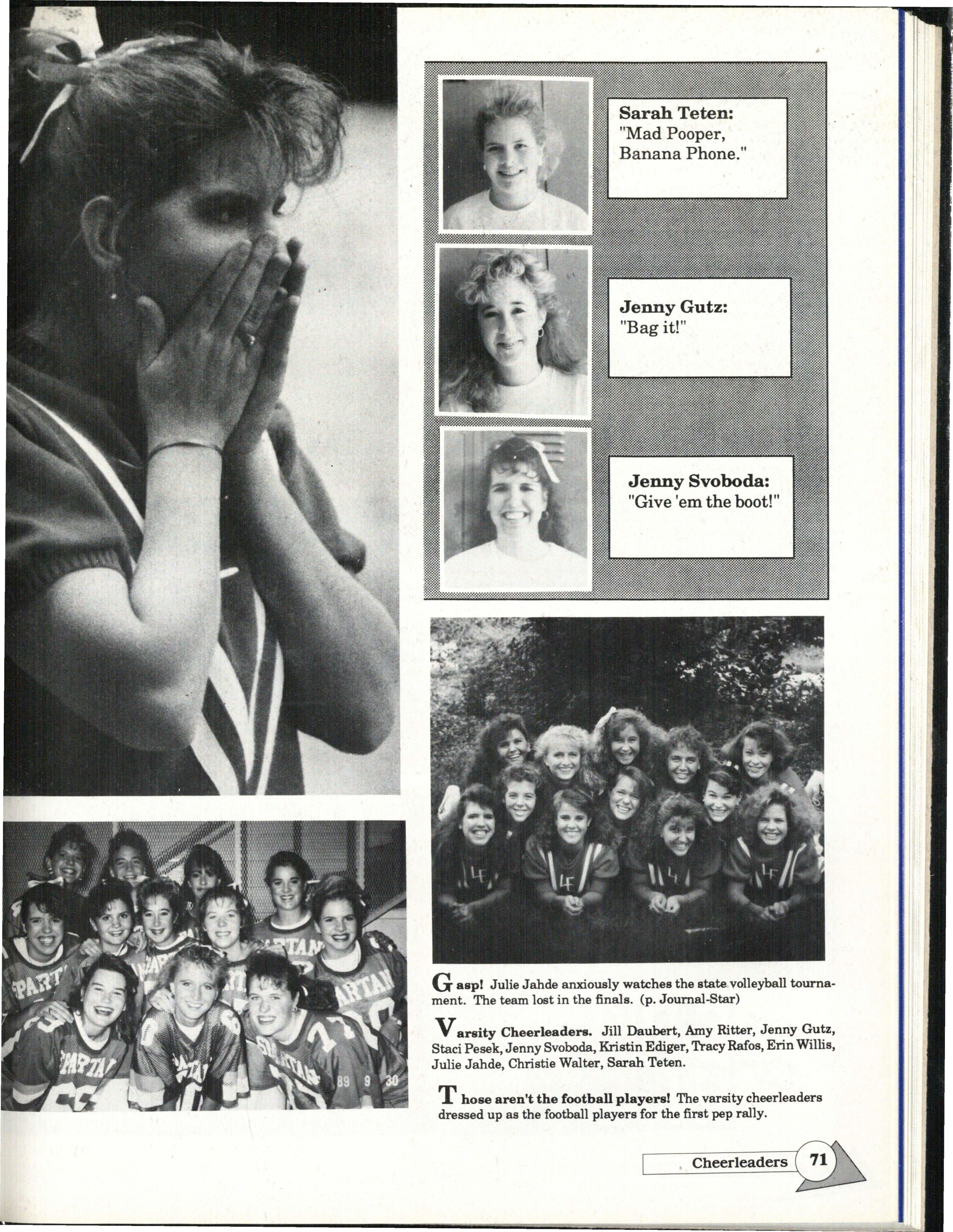 Sarah Teten:
"Mad Pooper, Banana Phone."

Jenny Gutz:
"Bag it!"

Jenny Svoboda:
"Give 'em the boot!"

Gasp! Julie Jahde anxiously watches the state volleyball tournament. The team lost in the finals. (p. Journal-Star)

Varsity Cheerleaders. Jill Daubert, Amy Ritter, Jenny Gutz, Staci Pesek, Jenny Svoboda, Kristin Ediger, Tracy Rafos, Erin Willis, Julie Jahde, Christie Walter, Sarah Teten.

Those aren't the football players! The varsity cheerleaders dressed up as the football players for the first pep rally.

Cheerleaders 71